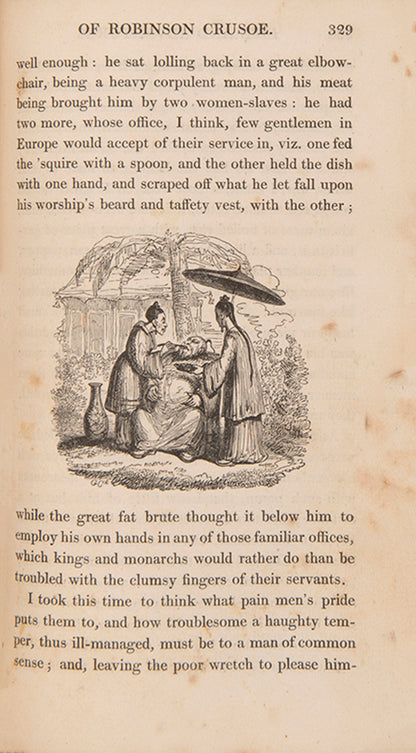 OF ROBINSON CRUSOE. 329

well enough: he sat lolling back in a great elbow-chair, being a heavy corpulent man, and his meat being brought him by two women-slaves: he had two more, whose office, I think, few gentlemen in Europe would accept of their service in, viz. one fed the 'squire with a spoon, and the other held the dish with one hand, and scraped off what he let fall upon his worship's beard and taffety vest, with the other;

while the great fat brute thought it below him to employ his own hands in any of those familiar offices, which kings and monarchs would rather do than be troubled with the clumsy fingers of their servants.

I took this time to think what pain men's pride puts them to, and how troublesome a haughty temper, thus ill-managed, must be to a man of common sense; and, leaving the poor wretch to please him-